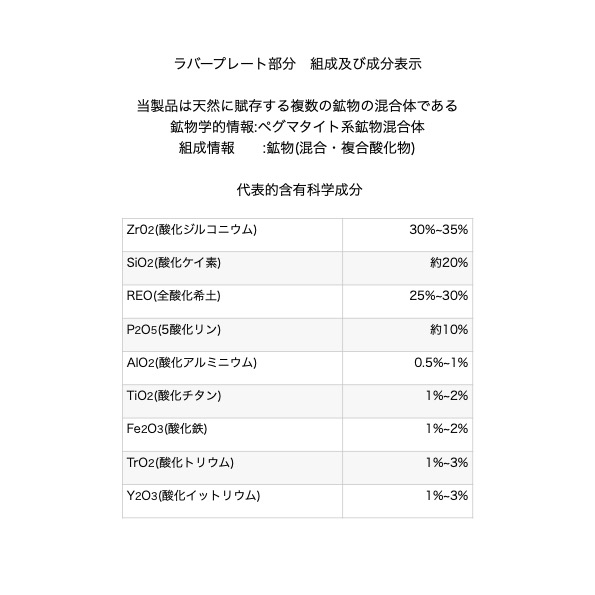 ラバープレート部分　組成及び成分表示

当製品は天然に賦存する複数の鉱物の混合体である
鉱物学的情報:ペグマタイト系鉱物混合体
組成情報　　:鉱物(混合・複合酸化物)

代表的含有科学成分

| | |
|---|---|
| $ZrO_2$(酸化ジルコニウム) | 30%~35% |
| $SiO_2$(酸化ケイ素) | 約20% |
| REO(全酸化希土) | 25%~30% |
| $P_2O_5$(5酸化リン) | 約10% |
| $AlO_2$(酸化アルミニウム) | 0.5%~1% |
| $TiO_2$(酸化チタン) | 1%~2% |
| $Fe_2O_3$(酸化鉄) | 1%~2% |
| $TrO_2$(酸化トリウム) | 1%~3% |
| $Y_2O_3$(酸化イットリウム) | 1%~3% |